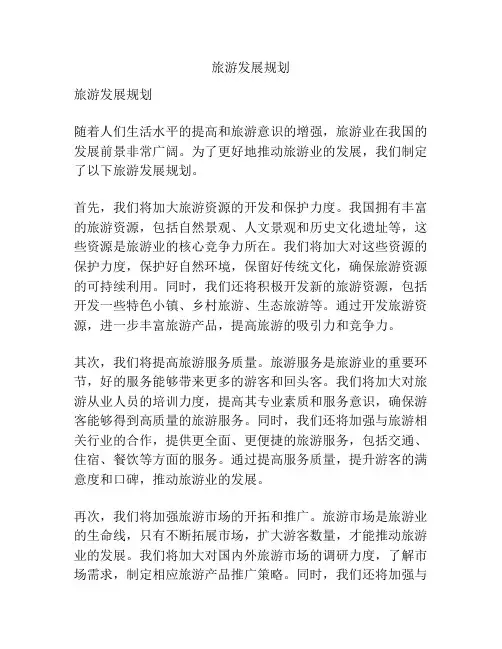 旅游发展规划

旅游发展规划

随着人们生活水平的提高和旅游意识的增强，旅游业在我国的发展前景非常广阔。为了更好地推动旅游业的发展，我们制定了以下旅游发展规划。

首先，我们将加大旅游资源的开发和保护力度。我国拥有丰富的旅游资源，包括自然景观、人文景观和历史文化遗址等，这些资源是旅游业的核心竞争力所在。我们将加大对这些资源的保护力度，保护好自然环境，保留好传统文化，确保旅游资源的可持续利用。同时，我们还将积极开发新的旅游资源，包括开发一些特色小镇、乡村旅游、生态旅游等。通过开发旅游资源，进一步丰富旅游产品，提高旅游的吸引力和竞争力。

其次，我们将提高旅游服务质量。旅游服务是旅游业的重要环节，好的服务能够带来更多的游客和回头客。我们将加大对旅游从业人员的培训力度，提高其专业素质和服务意识，确保游客能够得到高质量的旅游服务。同时，我们还将加强与旅游相关行业的合作，提供更全面、更便捷的旅游服务，包括交通、住宿、餐饮等方面的服务。通过提高服务质量，提升游客的满意度和口碑，推动旅游业的发展。

再次，我们将加强旅游市场的开拓和推广。旅游市场是旅游业的生命线，只有不断拓展市场，扩大游客数量，才能推动旅游业的发展。我们将加大对国内外旅游市场的调研力度，了解市场需求，制定相应旅游产品推广策略。同时，我们还将加强与